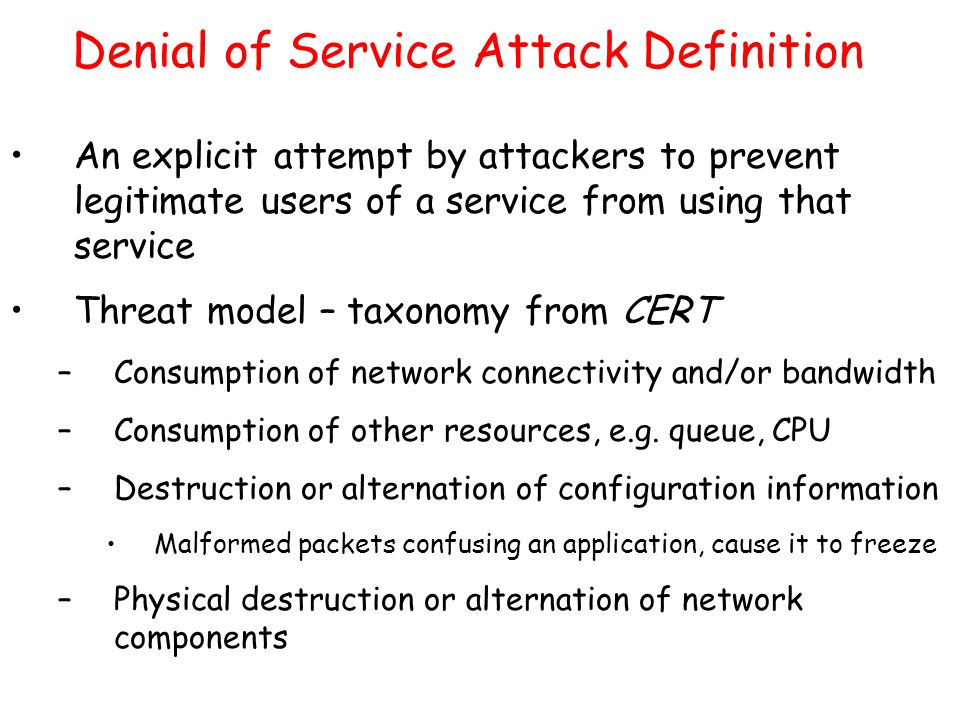 Denial of Service Attack Definition

• An explicit attempt by attackers to prevent legitimate users of a service from using that service

• Threat model – taxonomy from CERT

– Consumption of network connectivity and/or bandwidth

– Consumption of other resources, e.g. queue, CPU

– Destruction or alternation of configuration information

• Malformed packets confusing an application, cause it to freeze

– Physical destruction or alternation of network components